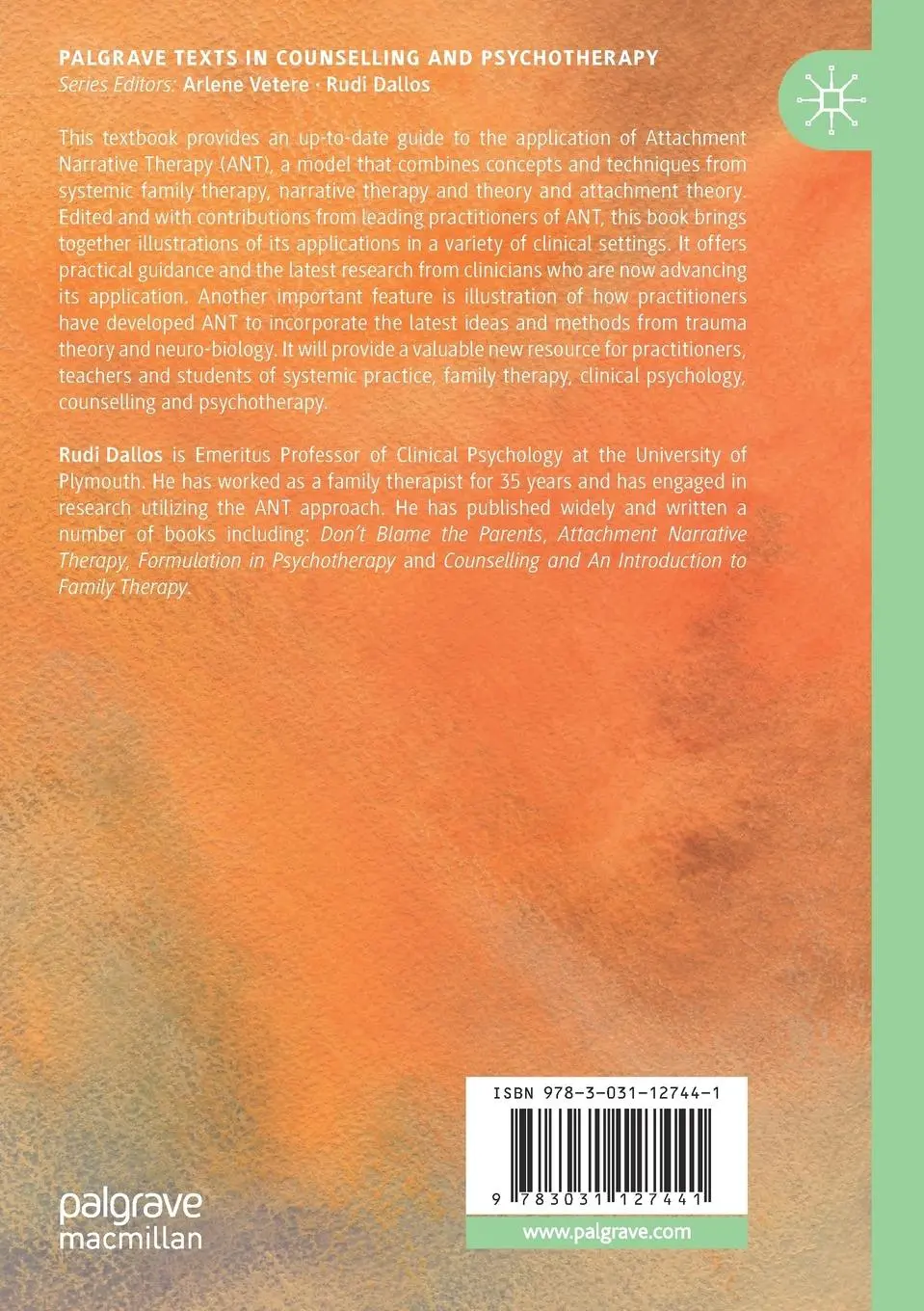 PALGRAVE TEXTS IN COUNSELLING AND PSYCHOTHERAPY
Series Editors: Arlene Vetere · Rudi Dallos

This textbook provides an up-to-date guide to the application of Attachment Narrative Therapy (ANT), a model that combines concepts and techniques from systemic family therapy, narrative therapy and theory and attachment theory. Edited and with contributions from leading practitioners of ANT, this book brings together illustrations of its applications in a variety of clinical settings. It offers practical guidance and the latest research from clinicians who are now advancing its application. Another important feature is illustration of how practitioners have developed ANT to incorporate the latest ideas and methods from trauma theory and neuro-biology. It will provide a valuable new resource for practitioners, teachers and students of systemic practice, family therapy, clinical psychology, counselling and psychotherapy.

Rudi Dallos is Emeritus Professor of Clinical Psychology at the University of Plymouth. He has worked as a family therapist for 35 years and has engaged in research utilizing the ANT approach. He has published widely and written a number of books including: Don't Blame the Parents, Attachment Narrative Therapy, Formulation in Psychotherapy and Counselling and An Introduction to Family Therapy.

ISBN 978-3-031-12744-1

9 783031 127441

www.palgrave.com

palgrave macmillan